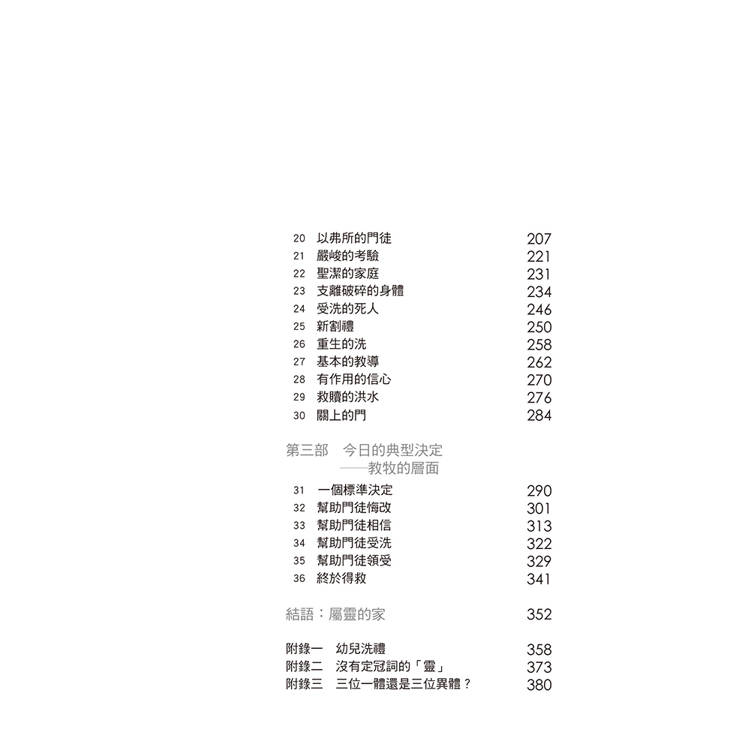 20 以弗所的門徒 207
21 嚴峻的考驗 221
22 聖潔的家庭 231
23 支離破碎的身體 234
24 受洗的死人 246
25 新割禮 250
26 重生的洗 258
27 基本的教導 262
28 有作用的信心 270
29 救贖的洪水 276
30 關上的門 284

第三部 今日的典型決定
——教牧的層面

31 一個標準決定 290
32 幫助門徒悔改 301
33 幫助門徒相信 313
34 幫助門徒受洗 322
35 幫助門徒領受 329
36 終於得救 341

結語：屬靈的家 352

附錄一 幼兒洗禮 358
附錄二 沒有定冠詞的「靈」 373
附錄三 三位一體還是三位異體？ 380